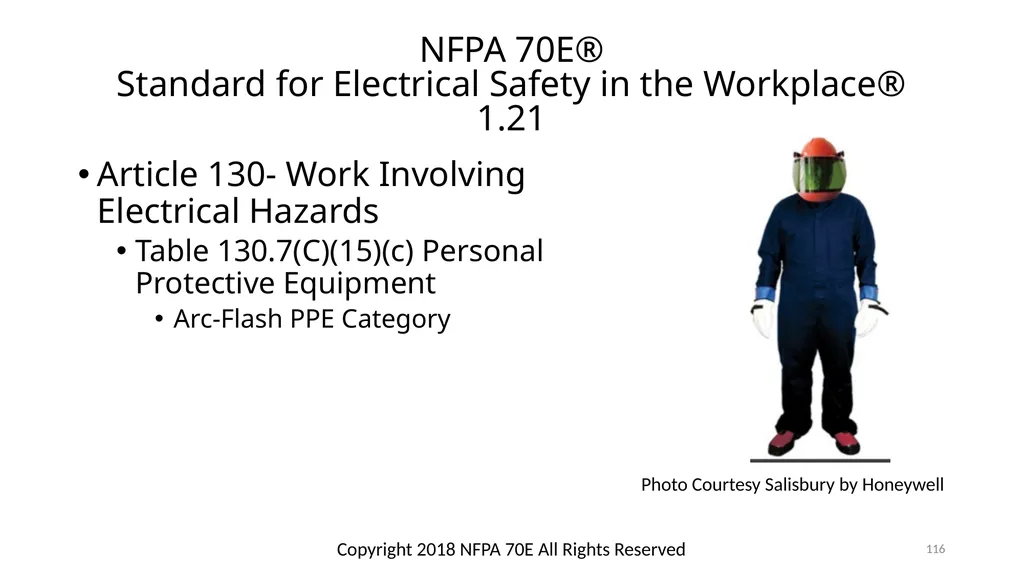 NFPA 70E®
Standard for Electrical Safety in the Workplace®
1.21

• Article 130- Work Involving Electrical Hazards
  • Table 130.7(C)(15)(c) Personal Protective Equipment
    • Arc-Flash PPE Category

Photo Courtesy Salisbury by Honeywell

Copyright 2018 NFPA 70E All Rights Reserved

116